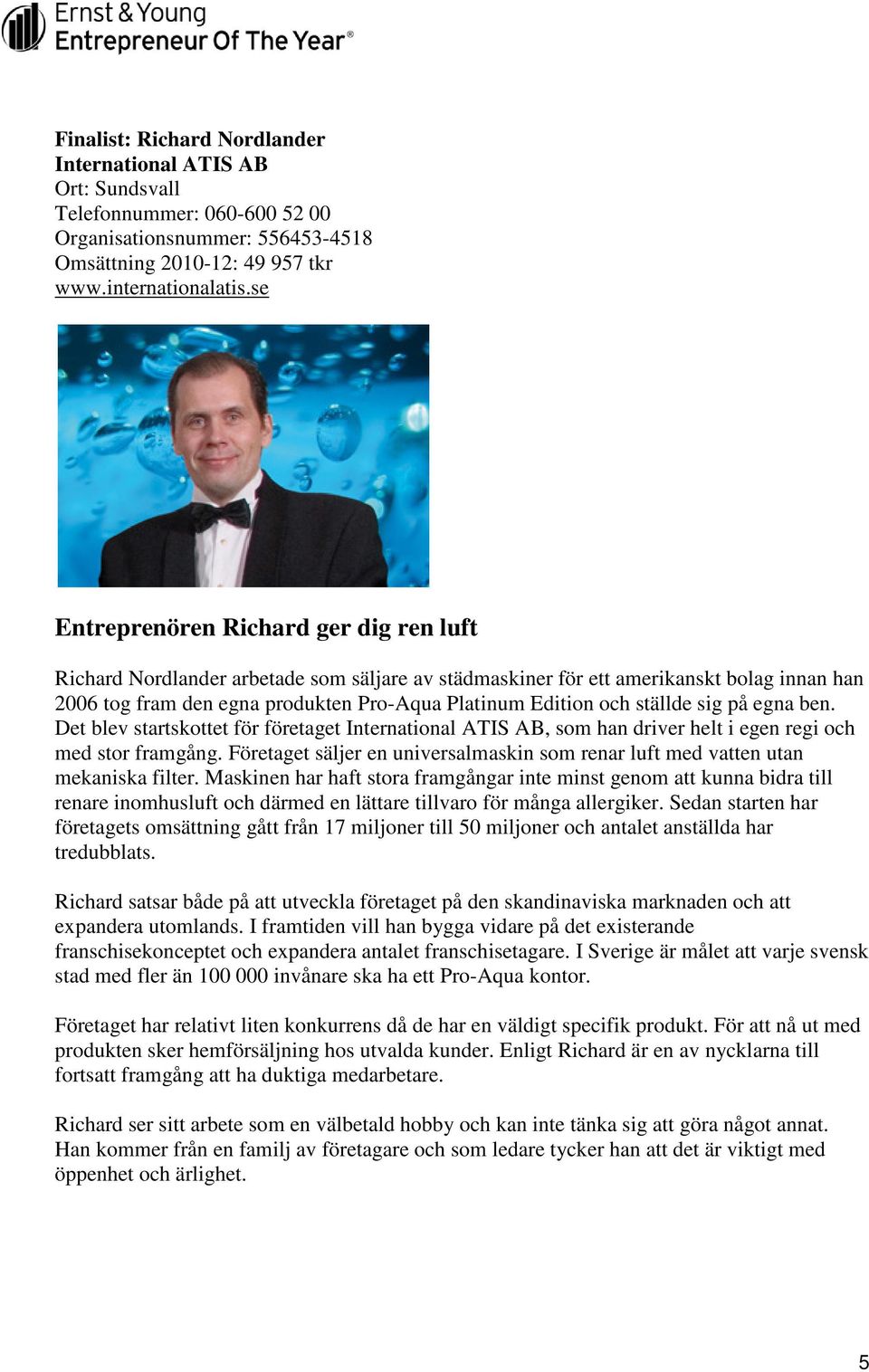 Ernst & Young
Entrepreneur Of The Year®

Finalist: Richard Nordlander
International ATIS AB
Ort: Sundsvall
Telefonnummer: 060-600 52 00
Organisationsnummer: 556453-4518
Omsättning 2010-12: 49 957 tkr
www.internationalatis.se

Entreprenören Richard ger dig ren luft

Richard Nordlander arbetade som säljare av städmaskiner för ett amerikanskt bolag innan han 2006 tog fram den egna produkten Pro-Aqua Platinum Edition och ställde sig på egna ben. Det blev startskottet för företaget International ATIS AB, som han driver helt i egen regi och med stor framgång. Företaget säljer en universalmaskin som renar luft med vatten utan mekaniska filter. Maskinen har haft stora framgångar inte minst genom att kunna bidra till renare inomhusluft och därmed en lättare tillvaro för många allergiker. Sedan starten har företagets omsättning gått från 17 miljoner till 50 miljoner och antalet anställda har tredubblats.

Richard satsar både på att utveckla företaget på den skandinaviska marknaden och att expandera utomlands. I framtiden vill han bygga vidare på det existerande franschisekonceptet och expandera antalet franschisetagare. I Sverige är målet att varje svensk stad med fler än 100 000 invånare ska ha ett Pro-Aqua kontor.

Företaget har relativt liten konkurrens då de har en väldigt specifik produkt. För att nå ut med produkten sker hemförsäljning hos utvalda kunder. Enligt Richard är en av nycklarna till fortsatt framgång att ha duktiga medarbetare.

Richard ser sitt arbete som en välbetald hobby och kan inte tänka sig att göra något annat. Han kommer från en familj av företagare och som ledare tycker han att det är viktigt med öppenhet och ärlighet.

5